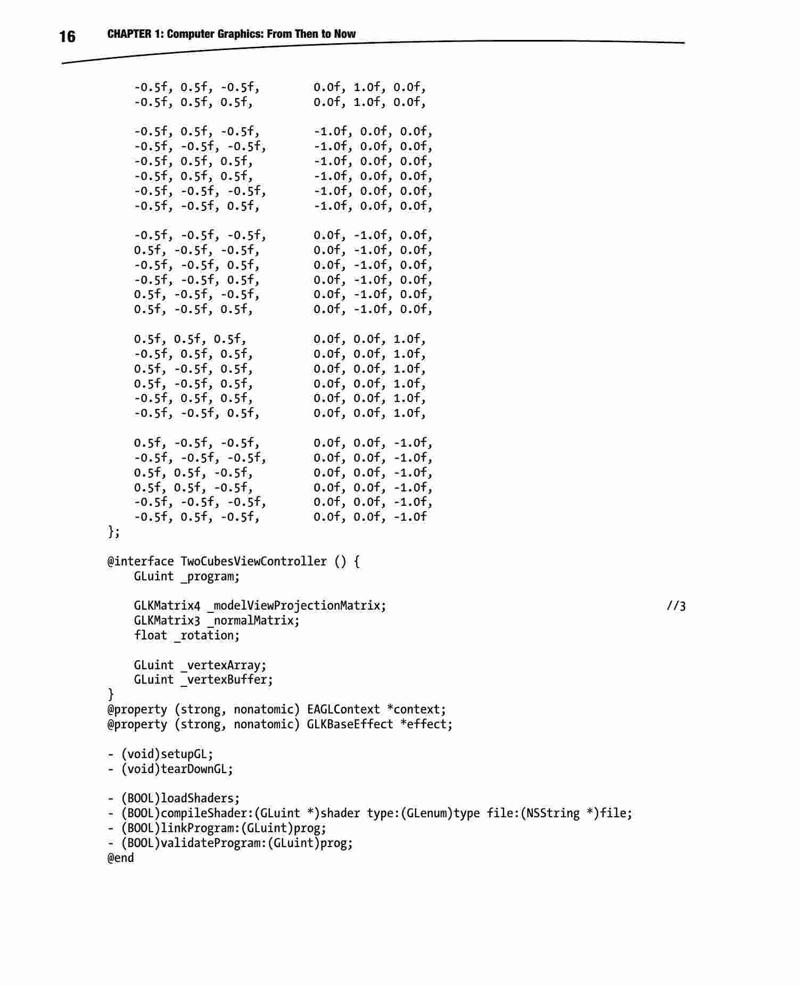 16 CHAPTER 1: Computer Graphics: From Then to Now

    -0.5f, 0.5f, -0.5f,        0.0f, 1.0f, 0.0f,
    -0.5f, 0.5f, 0.5f,         0.0f, 1.0f, 0.0f,

    -0.5f, 0.5f, -0.5f,        -1.0f, 0.0f, 0.0f,
    -0.5f, -0.5f, -0.5f,       -1.0f, 0.0f, 0.0f,
    -0.5f, 0.5f, 0.5f,         -1.0f, 0.0f, 0.0f,
    -0.5f, 0.5f, 0.5f,         -1.0f, 0.0f, 0.0f,
    -0.5f, -0.5f, -0.5f,       -1.0f, 0.0f, 0.0f,
    -0.5f, -0.5f, 0.5f,        -1.0f, 0.0f, 0.0f,

    -0.5f, -0.5f, -0.5f,       0.0f, -1.0f, 0.0f,
    0.5f, -0.5f, -0.5f,        0.0f, -1.0f, 0.0f,
    -0.5f, -0.5f, 0.5f,        0.0f, -1.0f, 0.0f,
    -0.5f, -0.5f, 0.5f,        0.0f, -1.0f, 0.0f,
    0.5f, -0.5f, -0.5f,        0.0f, -1.0f, 0.0f,
    0.5f, -0.5f, 0.5f,         0.0f, -1.0f, 0.0f,

    0.5f, 0.5f, 0.5f,          0.0f, 0.0f, 1.0f,
    -0.5f, 0.5f, 0.5f,         0.0f, 0.0f, 1.0f,
    0.5f, -0.5f, 0.5f,         0.0f, 0.0f, 1.0f,
    0.5f, -0.5f, 0.5f,         0.0f, 0.0f, 1.0f,
    -0.5f, 0.5f, 0.5f,         0.0f, 0.0f, 1.0f,
    -0.5f, -0.5f, 0.5f,        0.0f, 0.0f, 1.0f,

    0.5f, -0.5f, -0.5f,        0.0f, 0.0f, -1.0f,
    -0.5f, -0.5f, -0.5f,       0.0f, 0.0f, -1.0f,
    0.5f, 0.5f, -0.5f,         0.0f, 0.0f, -1.0f,
    0.5f, 0.5f, -0.5f,         0.0f, 0.0f, -1.0f,
    -0.5f, -0.5f, -0.5f,       0.0f, 0.0f, -1.0f,
    -0.5f, 0.5f, -0.5f,        0.0f, 0.0f, -1.0f
};

@interface TwoCubesViewController () {
    GLuint _program;

    GLKMatrix4 _modelViewProjectionMatrix;                //3
    GLKMatrix3 _normalMatrix;
    float _rotation;

    GLuint _vertexArray;
    GLuint _vertexBuffer;
}
@property (strong, nonatomic) EAGLContext *context;
@property (strong, nonatomic) GLKBaseEffect *effect;

- (void)setupGL;
- (void)tearDownGL;

- (BOOL)loadShaders;
- (BOOL)compileShader:(GLuint *)shader type:(GLenum)type file:(NSString *)file;
- (BOOL)linkProgram:(GLuint)prog;
- (BOOL)validateProgram:(GLuint)prog;
@end